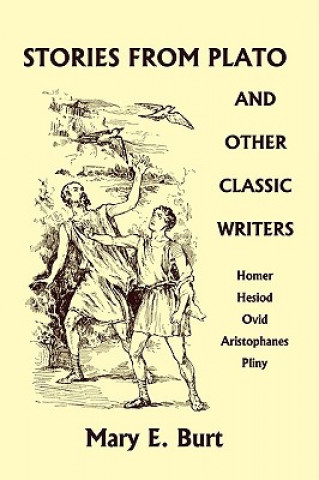 STORIES FROM PLATO

AND

OTHER

CLASSIC

WRITERS

Homer
Hesiod
Ovid
Aristophanes
Pliny

Mary E. Burt